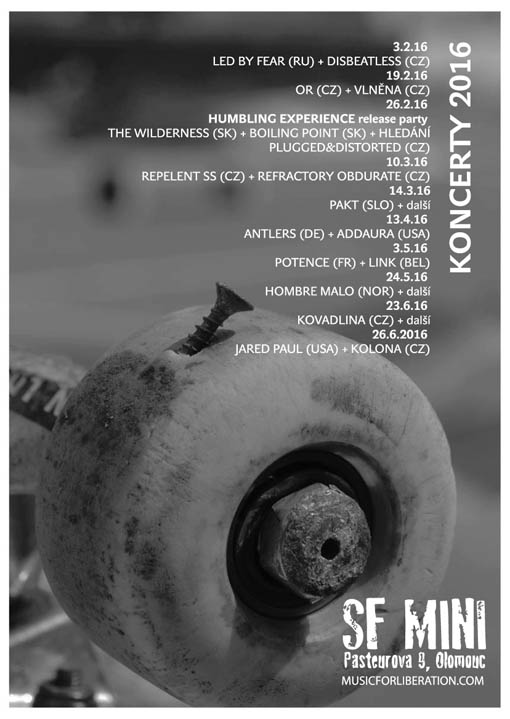 KONCERTY 2016

3.2.16
LED BY FEAR (RU) + DISBEATLESS (CZ)
19.2.16
OR (CZ) + VLNĚNA (CZ)
26.2.16
HUMBLING EXPERIENCE release party
THE WILDERNESS (SK) + BOILING POINT (SK) + HLEDÁNÍ
PLUGGED&DISTORTED (CZ)
10.3.16
REPELENT SS (CZ) + REFRACTORY OBDURATE (CZ)
14.3.16
PAKT (SLO) + další
13.4.16
ANTLERS (DE) + ADDAURA (USA)
3.5.16
POTENCE (FR) + LINK (BEL)
24.5.16
HOMBRE MALO (NOR) + další
23.6.16
KOVADLINA (CZ) + další
26.6.2016
JARED PAUL (USA) + KOLONA (CZ)

SF MINI
Pasteurova 9, Olomouc
MUSICFORLIBERATION.COM